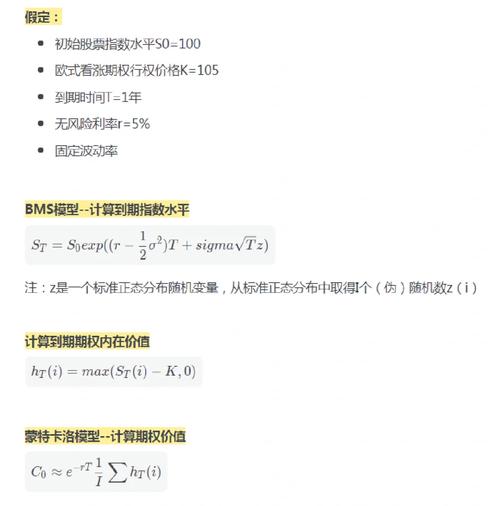 假定：

- 初始股票指数水平S0=100
- 欧式看涨期权行权价格K=105
- 到期时间T=1年
- 无风险利率r=5%
- 固定波动率

BMS模型--计算到期指数水平

$S_T = S_0 exp((r - \frac{1}{2}\sigma^2)T + sigma\sqrt{T}z)$

注：z是一个标准正态分布随机变量，从标准正态分布中取得I个（伪）随机数z（i）

计算到期期权内在价值

$h_T(i) = max(S_T(i) - K, 0)$

蒙特卡洛模型--计算期权价值

$C_0 \approx e^{-rT}\frac{1}{I}\sum h_T(i)$